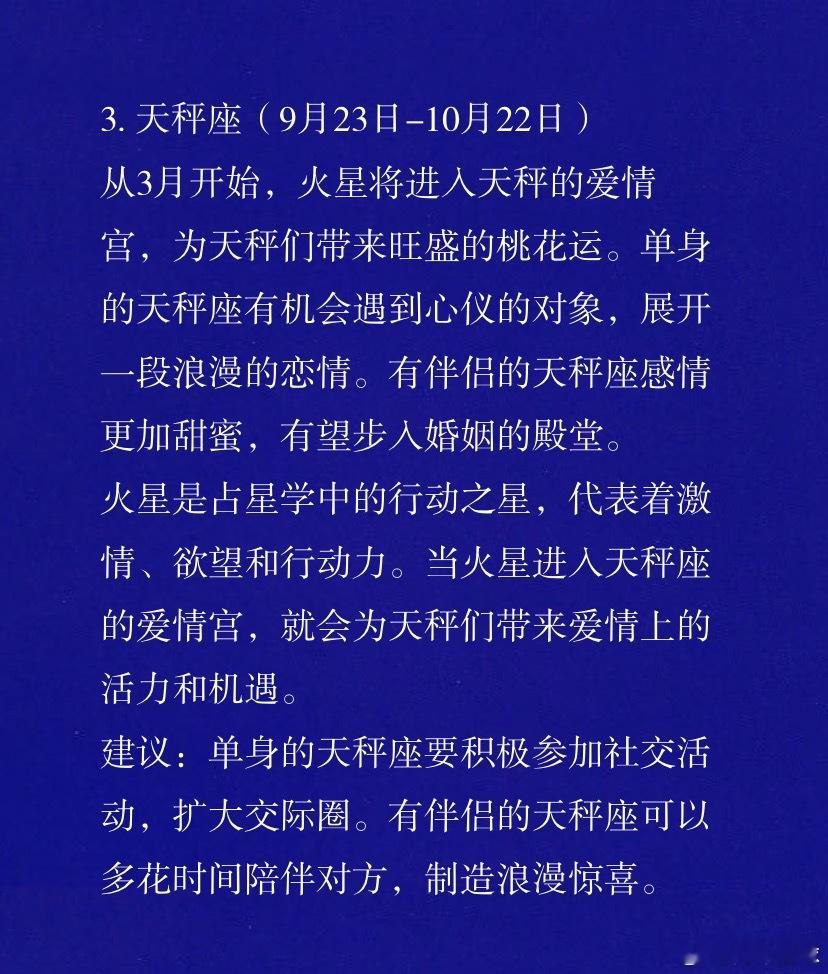 3.天秤座（9月23日–10月22日）

从3月开始，火星将进入天秤的爱情宫，为天秤们带来旺盛的桃花运。单身的天秤座有机会遇到心仪的对象，展开一段浪漫的恋情。有伴侣的天秤座感情更加甜蜜，有望步入婚姻的殿堂。

火星是占星学中的行动之星，代表着激情、欲望和行动力。当火星进入天秤座的爱情宫，就会为天秤们带来爱情上的活力和机遇。

建议：单身的天秤座要积极参加社交活动，扩大交际圈。有伴侣的天秤座可以多花时间陪伴对方，制造浪漫惊喜。